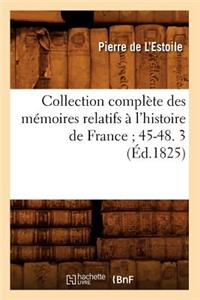 Pierre de L'Estoile

Collection complète des mémoires relatifs à l'histoire de France ; 45-48. 3 (Éd.1825)

hachette LIVRE BnF